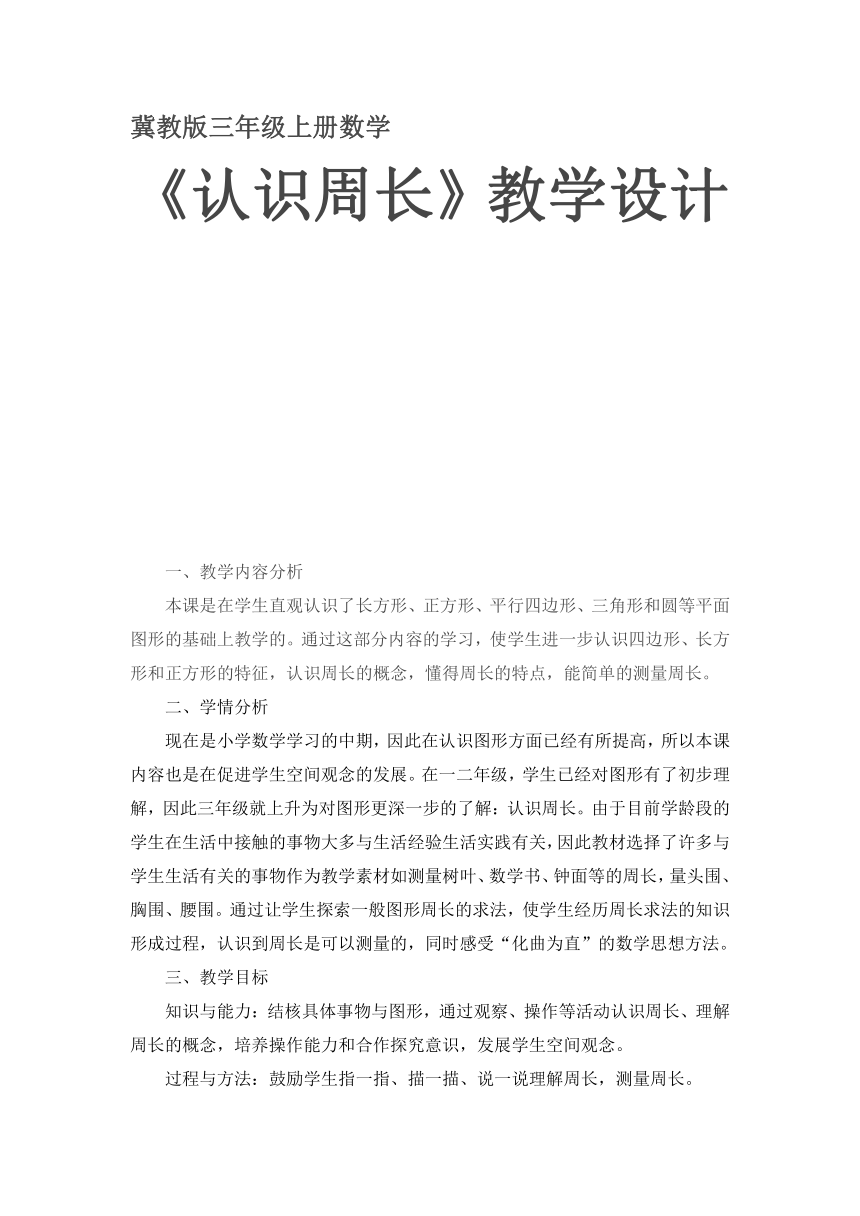 冀教版三年级上册数学

《认识周长》教学设计

一、教学内容分析

本课是在学生直观认识了长方形、正方形、平行四边形、三角形和圆等平面图形的基础上教学的。通过这部分内容的学习，使学生进一步认识四边形、长方形和正方形的特征，认识周长的概念，懂得周长的特点，能简单的测量周长。

二、学情分析

现在是小学数学学习的中期，因此在认识图形方面已经有所提高，所以本课内容也是在促进学生空间观念的发展。在一二年级，学生已经对图形有了初步理解，因此三年级就上升为对图形更深一步的了解：认识周长。由于目前学龄段的学生在生活中接触的事物大多与生活经验生活实践有关，因此教材选择了许多与学生生活有关的事物作为教学素材如测量树叶、数学书、钟面等的周长，量头围、胸围、腰围。通过让学生探索一般图形周长的求法，使学生经历周长求法的知识形成过程，认识到周长是可以测量的，同时感受“化曲为直”的数学思想方法。

三、教学目标

知识与能力：结核具体事物与图形，通过观察、操作等活动认识周长、理解周长的概念，培养操作能力和合作探究意识，发展学生空间观念。

过程与方法：鼓励学生指一指、描一描、说一说理解周长，测量周长。